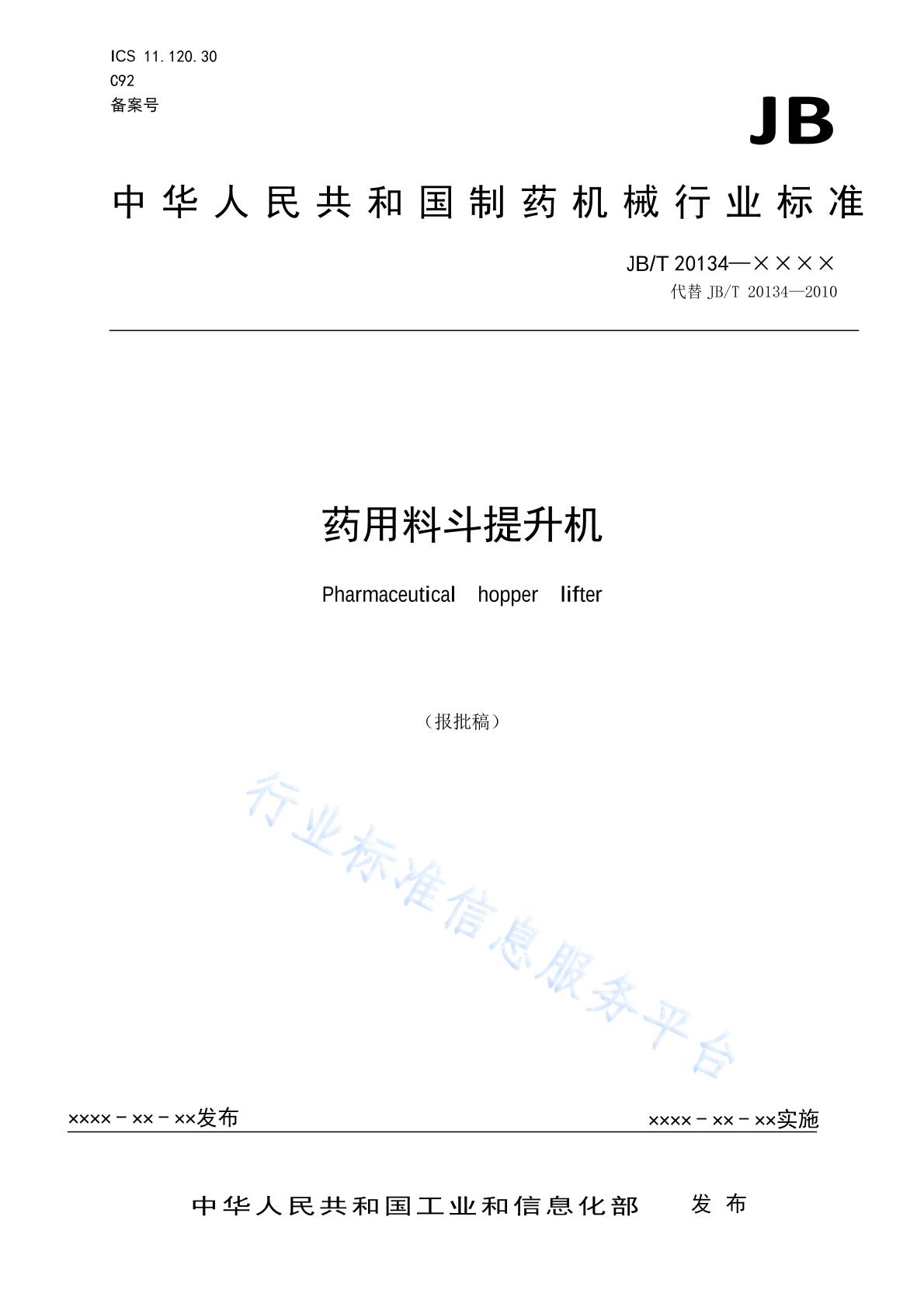 ICS 11.120.30
C92
备案号

JB

中华人民共和国制药机械行业标准

JB/T 20134—××××
代替 JB/T 20134—2010

药用料斗提升机

Pharmaceutical hopper lifter

（报批稿）

行业标准信息服务平台

××××－××－××发布

××××－××－××实施

中华人民共和国工业和信息化部 发布